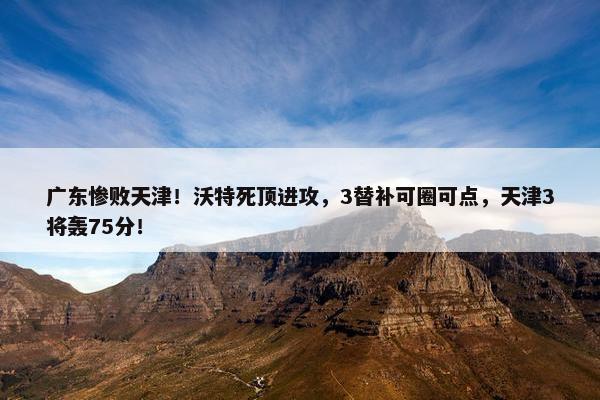 广东惨败天津！沃特死顶进攻，3替补可圈可点，天津3将轰75分！